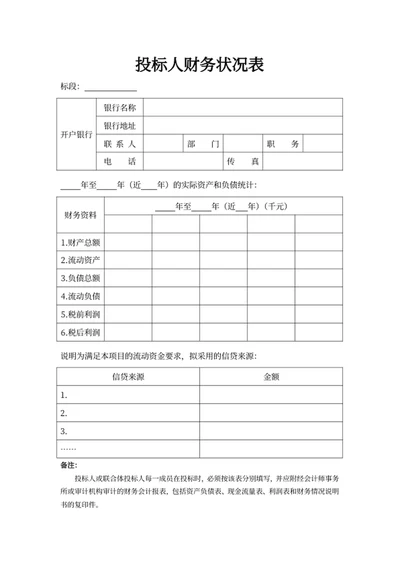 投标人财务状况表

标段：____________

| 开户银行 | 银行名称 | | | | | |
|---|---|---|---|---|---|---|
| | 银行地址 | | | | | |
| | 联 系 人 | | 部　门 | | 职　务 | |
| | 电　话 | | | 传　真 | | |

____年至____年（近___年）的实际资产和负债统计：

| 财务资料 | ____年至____年（近___年）（千元） | | | | |
|---|---|---|---|---|---|
| | | | | | |
| 1.财产总额 | | | | | |
| 2.流动资产 | | | | | |
| 3.负债总额 | | | | | |
| 4.流动负债 | | | | | |
| 5.税前利润 | | | | | |
| 6.税后利润 | | | | | |

说明为满足本项目的流动资金要求，拟采用的信贷来源：

| 信贷来源 | 金额 |
|---|---|
| 1. | |
| 2. | |
| 3. | |
| …… | |

备注：

投标人或联合体投标人每一成员在投标时，必须按该表分别填写，并应附经会计师事务所或审计机构审计的财务会计报表，包括资产负债表、现金流量表、利润表和财务情况说明书的复印件。